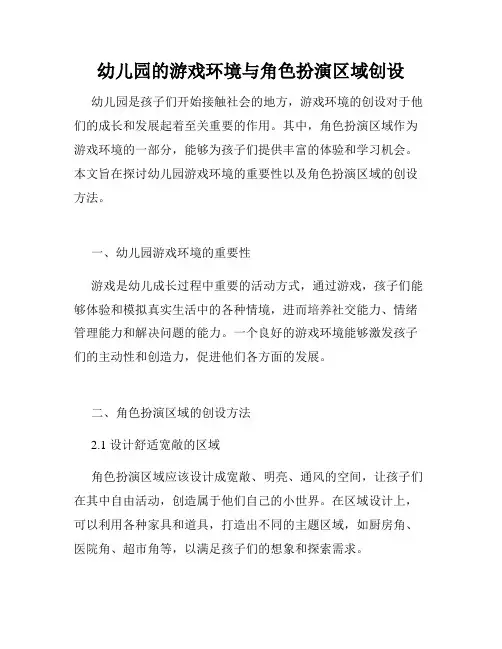 幼儿园的游戏环境与角色扮演区域创设

幼儿园是孩子们开始接触社会的地方，游戏环境的创设对于他们的成长和发展起着至关重要的作用。其中，角色扮演区域作为游戏环境的一部分，能够为孩子们提供丰富的体验和学习机会。本文旨在探讨幼儿园游戏环境的重要性以及角色扮演区域的创设方法。

一、幼儿园游戏环境的重要性

游戏是幼儿成长过程中重要的活动方式，通过游戏，孩子们能够体验和模拟真实生活中的各种情境，进而培养社交能力、情绪管理能力和解决问题的能力。一个良好的游戏环境能够激发孩子们的主动性和创造力，促进他们各方面的发展。

二、角色扮演区域的创设方法

2.1 设计舒适宽敞的区域

角色扮演区域应该设计成宽敞、明亮、通风的空间，让孩子们在其中自由活动，创造属于他们自己的小世界。在区域设计上，可以利用各种家具和道具，打造出不同的主题区域，如厨房角、医院角、超市角等，以满足孩子们的想象和探索需求。